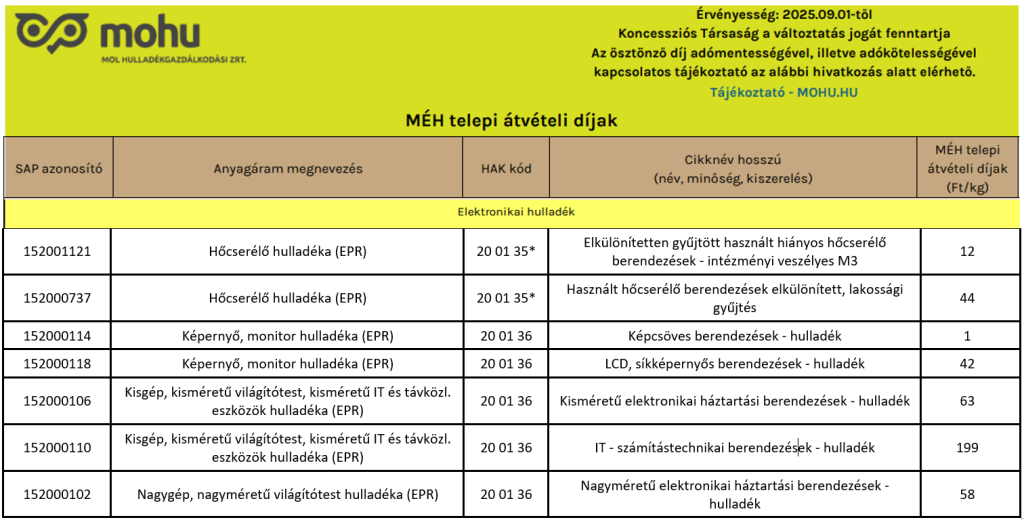 mohu
MOL HULLADÉKGAZDÁLKODÁSI ZRT.

Érvényesség: 2025.09.01-től
Koncessziós Társaság a változtatás jogát fenntartja
Az ösztönző díj adómentességével, illetve adókötelességével kapcsolatos tájékoztató az alábbi hivatkozás alatt elérhető.
Tájékoztató - MOHU.HU

MÉH telepi átvételi díjak

| SAP azonosító | Anyagáram megnevezés | HAK kód | Cikknév hosszú (név, minőség, kiszerelés) | MÉH telepi átvételi díjak (Ft/kg) |
|---|---|---|---|---|
| Elektronikai hulladék | | | | |
| 152001121 | Hőcserélő hulladéka (EPR) | 20 01 35* | Elkülönítetten gyűjtött használt hiányos hőcserélő berendezések - intézményi veszélyes M3 | 12 |
| 152000737 | Hőcserélő hulladéka (EPR) | 20 01 35* | Használt hőcserélő berendezések elkülönített, lakossági gyűjtés | 44 |
| 152000114 | Képernyő, monitor hulladéka (EPR) | 20 01 36 | Képcsöves berendezések - hulladék | 1 |
| 152000118 | Képernyő, monitor hulladéka (EPR) | 20 01 36 | LCD, síkképernyős berendezések - hulladék | 42 |
| 152000106 | Kisgép, kisméretű világítótest, kisméretű IT és távközl. eszközök hulladéka (EPR) | 20 01 36 | Kisméretű elektronikai háztartási berendezések - hulladék | 63 |
| 152000110 | Kisgép, kisméretű világítótest, kisméretű IT és távközl. eszközök hulladéka (EPR) | 20 01 36 | IT - számítástechnikai berendezések - hulladék | 199 |
| 152000102 | Nagygép, nagyméretű világítótest hulladéka (EPR) | 20 01 36 | Nagyméretű elektronikai háztartási berendezések - hulladék | 58 |